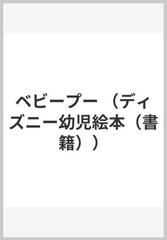 ベビープー （ディズニー幼児絵本（書籍））